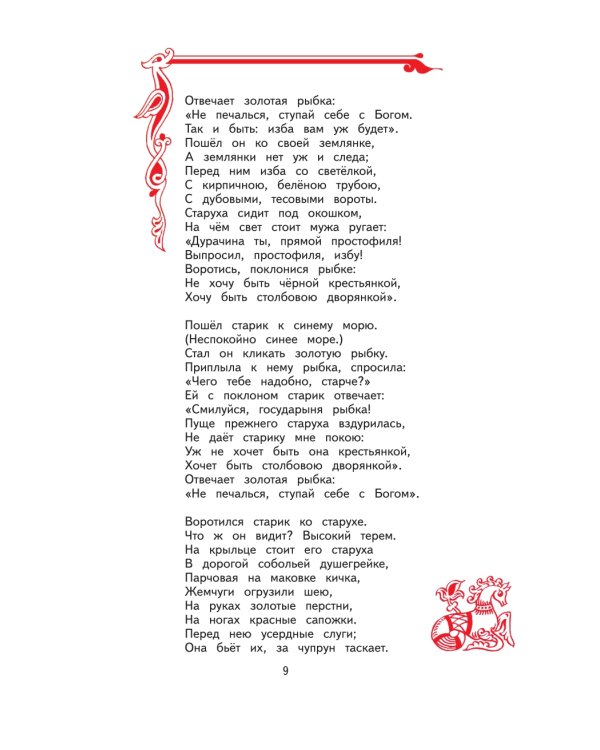 Отвечает золотая рыбка:
«Не печалься, ступай себе с Богом.
Так и быть: изба вам уж будет».
Пошёл он ко своей землянке,
А землянки нет уж и следа;
Перед ним изба со светёлкой,
С кирпичною, белёною трубою,
С дубовыми, тесовыми вороты.
Старуха сидит под окошком,
На чём свет стоит мужа ругает:
«Дурачина ты, прямой простофиля!
Выпросил, простофиля, избу!
Воротись, поклонися рыбке:
Не хочу быть чёрной крестьянкой,
Хочу быть столбовою дворянкой».

Пошёл старик к синему морю.
(Неспокойно синее море.)
Стал он кликать золотую рыбку.
Приплыла к нему рыбка, спросила:
«Чего тебе надобно, старче?»
Ей с поклоном старик отвечает:
«Смилуйся, государыня рыбка!
Пуще прежнего старуха вздурилась,
Не даёт старику мне покою:
Уж не хочет быть она крестьянкой,
Хочет быть столбовою дворянкой».
Отвечает золотая рыбка:
«Не печалься, ступай себе с Богом».

Воротился старик ко старухе.
Что ж он видит? Высокий терем.
На крыльце стоит его старуха
В дорогой собольей душегрейке,
Парчовая на маковке кичка,
Жемчуги огрузили шею,
На руках золотые перстни,
На ногах красные сапожки.
Перед нею усердные слуги;
Она бьёт их, за чупрун таскает.

9